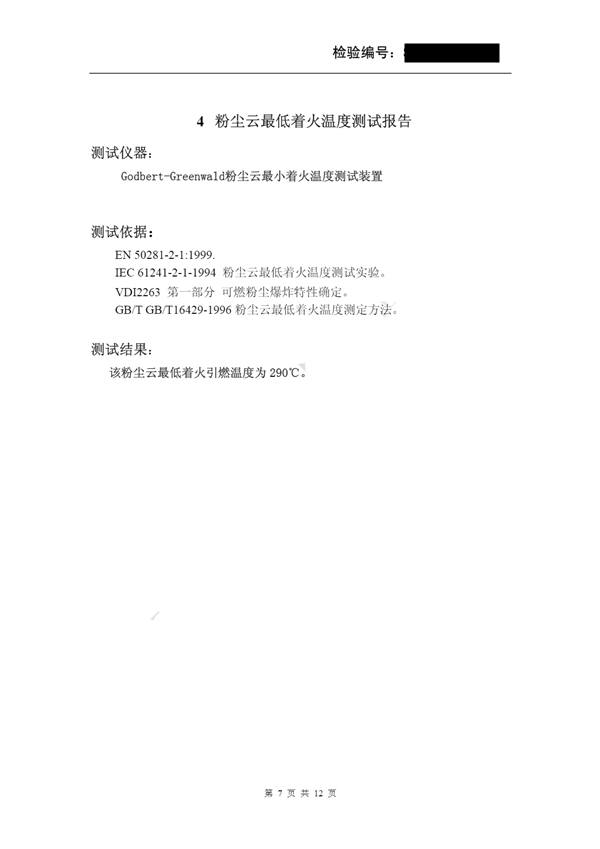 检验编号：

4 粉尘云最低着火温度测试报告

测试仪器：

Godbert-Greenwald粉尘云最小着火温度测试装置

测试依据：

EN 50281-2-1:1999.

IEC 61241-2-1-1994 粉尘云最低着火温度测试实验。

VDI2263 第一部分 可燃粉尘爆炸特性确定。

GB/T GB/T16429-1996 粉尘云最低着火温度测定方法。

测试结果：

该粉尘云最低着火引燃温度为 290℃。

第 7 页 共 12 页